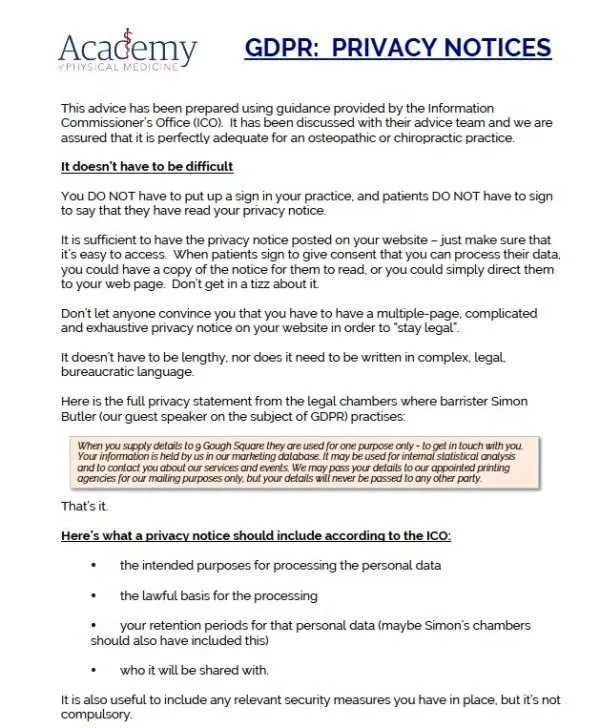 Academy
of PHYSICAL MEDICINE

GDPR: PRIVACY NOTICES

This advice has been prepared using guidance provided by the Information Commissioner's Office (ICO). It has been discussed with their advice team and we are assured that it is perfectly adequate for an osteopathic or chiropractic practice.

It doesn't have to be difficult

You DO NOT have to put up a sign in your practice, and patients DO NOT have to sign to say that they have read your privacy notice.

It is sufficient to have the privacy notice posted on your website – just make sure that it's easy to access. When patients sign to give consent that you can process their data, you could have a copy of the notice for them to read, or you could simply direct them to your web page. Don't get in a tizz about it.

Don't let anyone convince you that you have to have a multiple-page, complicated and exhaustive privacy notice on your website in order to "stay legal".

It doesn't have to be lengthy, nor does it need to be written in complex, legal, bureaucratic language.

Here is the full privacy statement from the legal chambers where barrister Simon Butler (our guest speaker on the subject of GDPR) practises:

When you supply details to 9 Gough Square they are used for one purpose only - to get in touch with you. Your information is held by us in our marketing database. It may be used for internal statistical analysis and to contact you about our services and events. We may pass your details to our appointed printing agencies for our mailing purposes only, but your details will never be passed to any other party.

That's it.

Here's what a privacy notice should include according to the ICO:

• the intended purposes for processing the personal data

• the lawful basis for the processing

• your retention periods for that personal data (maybe Simon's chambers should also have included this)

• who it will be shared with.

It is also useful to include any relevant security measures you have in place, but it's not compulsory.